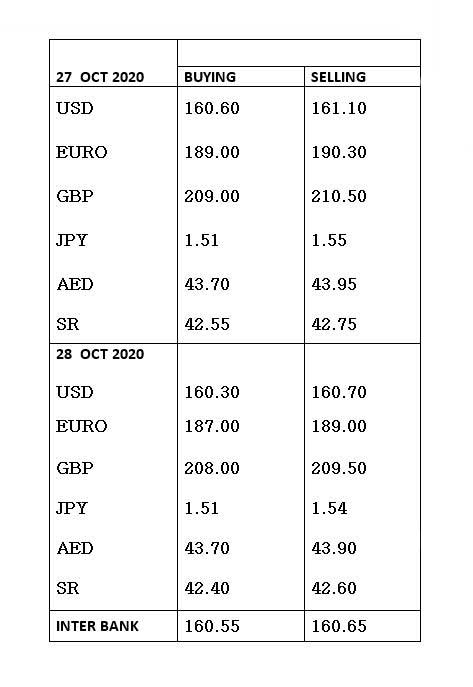 | 27 OCT 2020 | BUYING | SELLING |
|---|---|---|
| USD | 160.60 | 161.10 |
| EURO | 189.00 | 190.30 |
| GBP | 209.00 | 210.50 |
| JPY | 1.51 | 1.55 |
| AED | 43.70 | 43.95 |
| SR | 42.55 | 42.75 |
| 28 OCT 2020 | | |
| USD | 160.30 | 160.70 |
| EURO | 187.00 | 189.00 |
| GBP | 208.00 | 209.50 |
| JPY | 1.51 | 1.54 |
| AED | 43.70 | 43.90 |
| SR | 42.40 | 42.60 |
| INTER BANK | 160.55 | 160.65 |